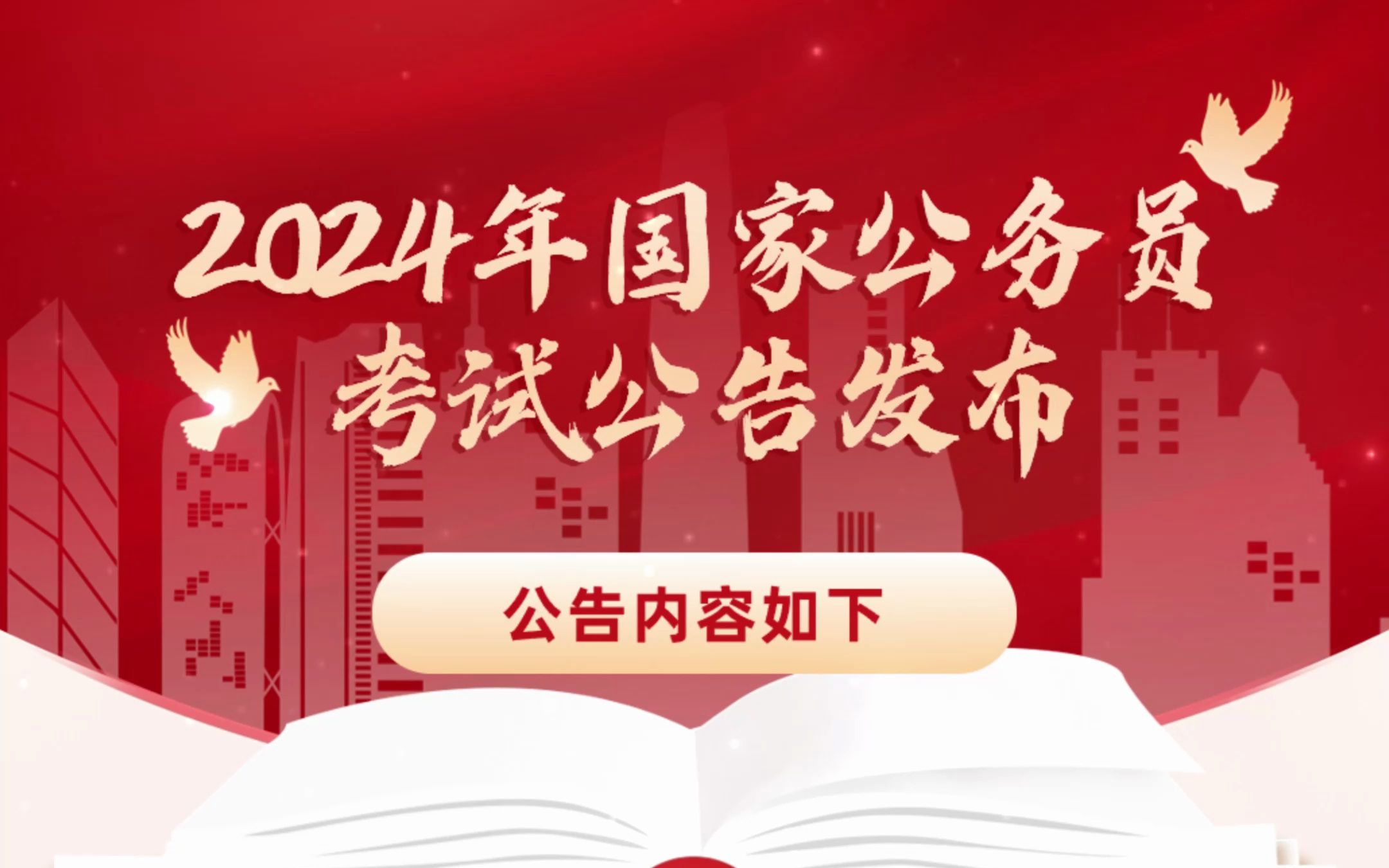 2024年国家公务员
考试公告发布

公告内容如下